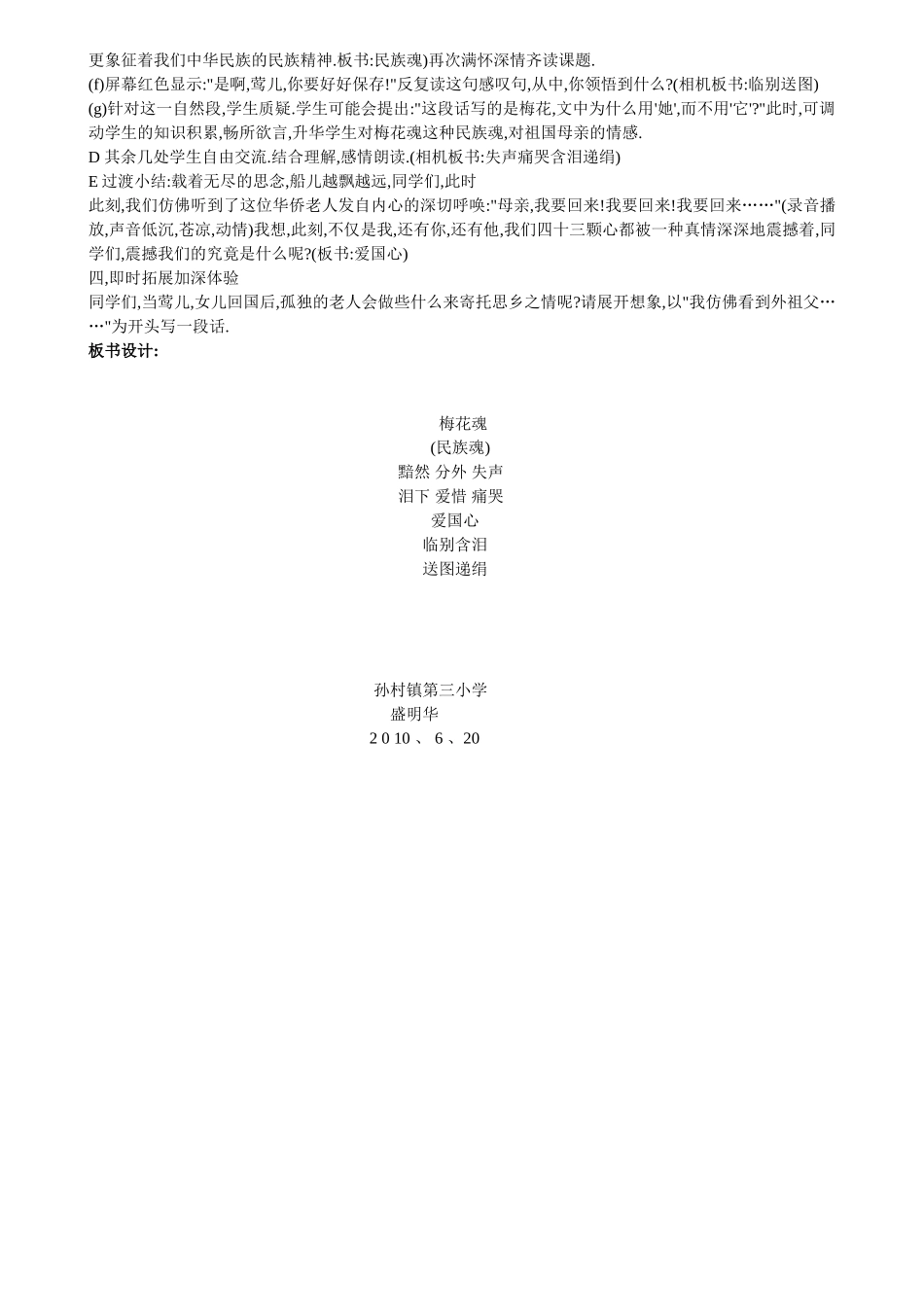 更象征着我们中华民族的民族精神.板书:民族魂)再次满怀深情齐读课题.
(f)屏幕红色显示:"是啊,莺儿,你要好好保存!"反复读这句感叹句,从中,你领悟到什么?(相机板书:临别送图)
(g)针对这一自然段,学生质疑.学生可能会提出:"这段话写的是梅花,文中为什么用'她',而不用'它'?"此时,可调动学生的知识积累,畅所欲言,升华学生对梅花魂这种民族魂,对祖国母亲的情感.
D 其余几处学生自由交流.结合理解,感情朗读.(相机板书:失声痛哭含泪递绢)
E 过渡小结:载着无尽的思念,船儿越飘越远,同学们,此时
此刻,我们仿佛听到了这位华侨老人发自内心的深切呼唤:"母亲,我要回来!我要回来!我要回来……"(录音播放,声音低沉,苍凉,动情)我想,此刻,不仅是我,还有你,还有他,我们四十三颗心都被一种真情深深地震撼着,同学们,震撼我们的究竟是什么呢?(板书:爱国心)
四,即时拓展加深体验
同学们,当莺儿,女儿回国后,孤独的老人会做些什么来寄托思乡之情呢?请展开想象,以"我仿佛看到外祖父……"为开头写一段话.
板书设计:

梅花魂
(民族魂)
黯然 分外 失声
泪下 爱惜 痛哭
爱国心
临别含泪
送图递绢

孙村镇第三小学
盛明华
2 0 10 、 6 、20